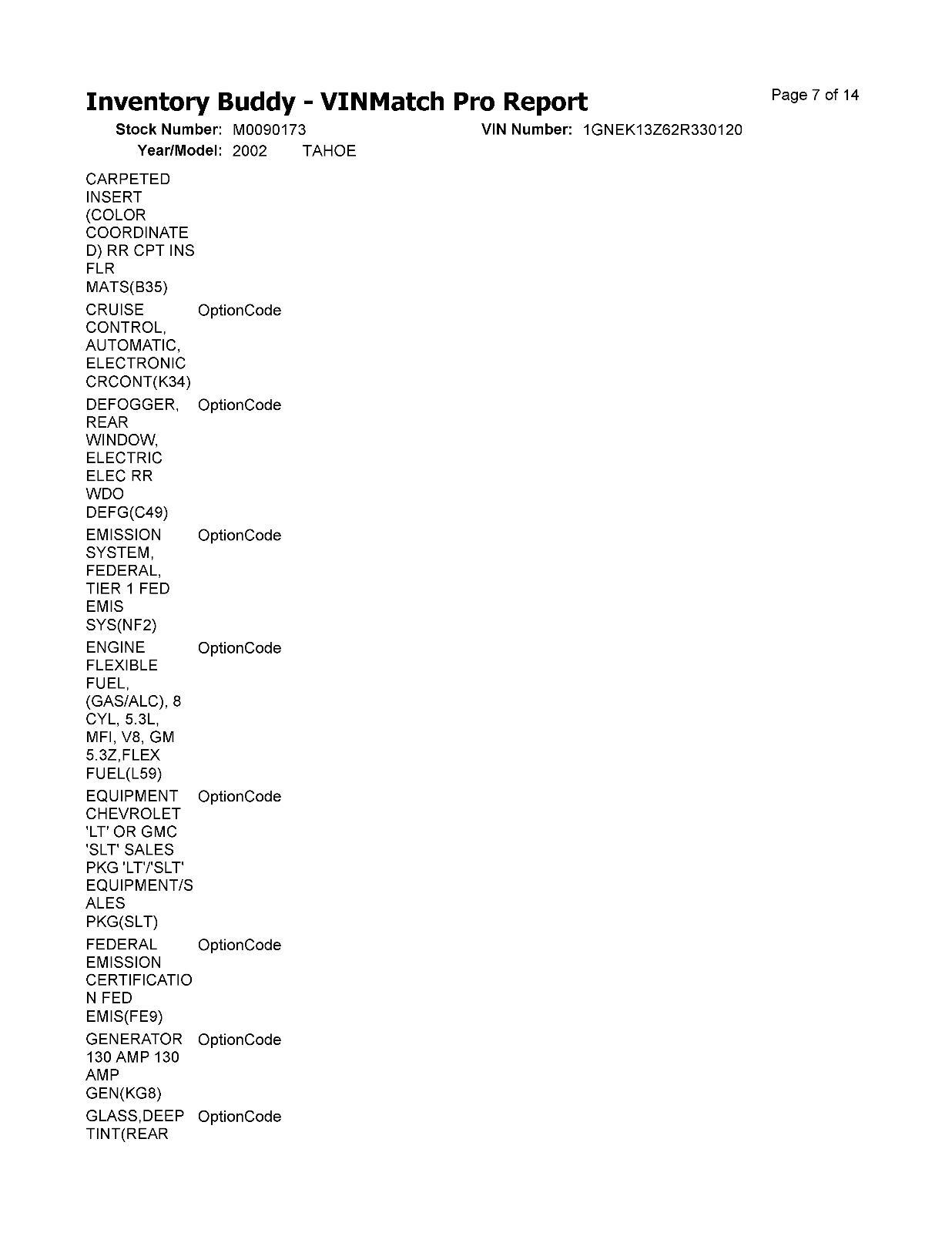 Inventory Buddy - VINMatch Pro Report

Page 7 of 14

Stock Number: M0090173

VIN Number: 1GNEK13Z62R330120

Year/Model: 2002 TAHOE

| | |
|---|---|
| CARPETED INSERT (COLOR COORDINATED) RR CPT INS FLR MATS(B35) | |
| CRUISE CONTROL, AUTOMATIC, ELECTRONIC CRCONT(K34) | OptionCode |
| DEFOGGER, REAR WINDOW, ELECTRIC ELEC RR WDO DEFG(C49) | OptionCode |
| EMISSION SYSTEM, FEDERAL, TIER 1 FED EMIS SYS(NF2) | OptionCode |
| ENGINE FLEXIBLE FUEL, (GAS/ALC), 8 CYL, 5.3L, MFI, V8, GM 5.3Z,FLEX FUEL(L59) | OptionCode |
| EQUIPMENT CHEVROLET 'LT' OR GMC 'SLT' SALES PKG 'LT'/'SLT' EQUIPMENT/SALES PKG(SLT) | OptionCode |
| FEDERAL EMISSION CERTIFICATION FED EMIS(FE9) | OptionCode |
| GENERATOR 130 AMP 130 AMP GEN(KG8) | OptionCode |
| GLASS,DEEP TINT(REAR | OptionCode |